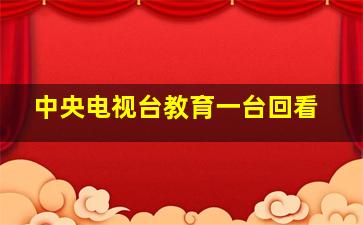 中央电视台教育一台回看